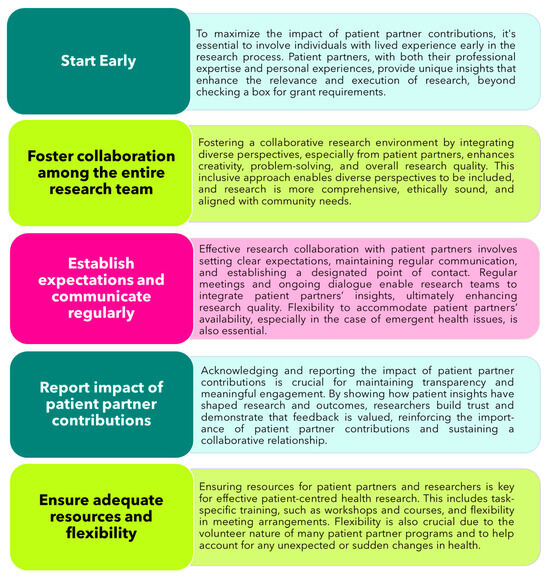 Start Early

To maximize the impact of patient partner contributions, it's essential to involve individuals with lived experience early in the research process. Patient partners, with both their professional expertise and personal experiences, provide unique insights that enhance the relevance and execution of research, beyond checking a box for grant requirements.

Foster collaboration among the entire research team

Fostering a collaborative research environment by integrating diverse perspectives, especially from patient partners, enhances creativity, problem-solving, and overall research quality. This inclusive approach enables diverse perspectives to be included, and research is more comprehensive, ethically sound, and aligned with community needs.

Establish expectations and communicate regularly

Effective research collaboration with patient partners involves setting clear expectations, maintaining regular communication, and establishing a designated point of contact. Regular meetings and ongoing dialogue enable research teams to integrate patient partners' insights, ultimately enhancing research quality. Flexibility to accommodate patient partners' availability, especially in the case of emergent health issues, is also essential.

Report impact of patient partner contributions

Acknowledging and reporting the impact of patient partner contributions is crucial for maintaining transparency and meaningful engagement. By showing how patient insights have shaped research and outcomes, researchers build trust and demonstrate that feedback is valued, reinforcing the importance of patient partner contributions and sustaining a collaborative relationship.

Ensure adequate resources and flexibility

Ensuring resources for patient partners and researchers is key for effective patient-centred health research. This includes task-specific training, such as workshops and courses, and flexibility in meeting arrangements. Flexibility is also crucial due to the volunteer nature of many patient partner programs and to help account for any unexpected or sudden changes in health.